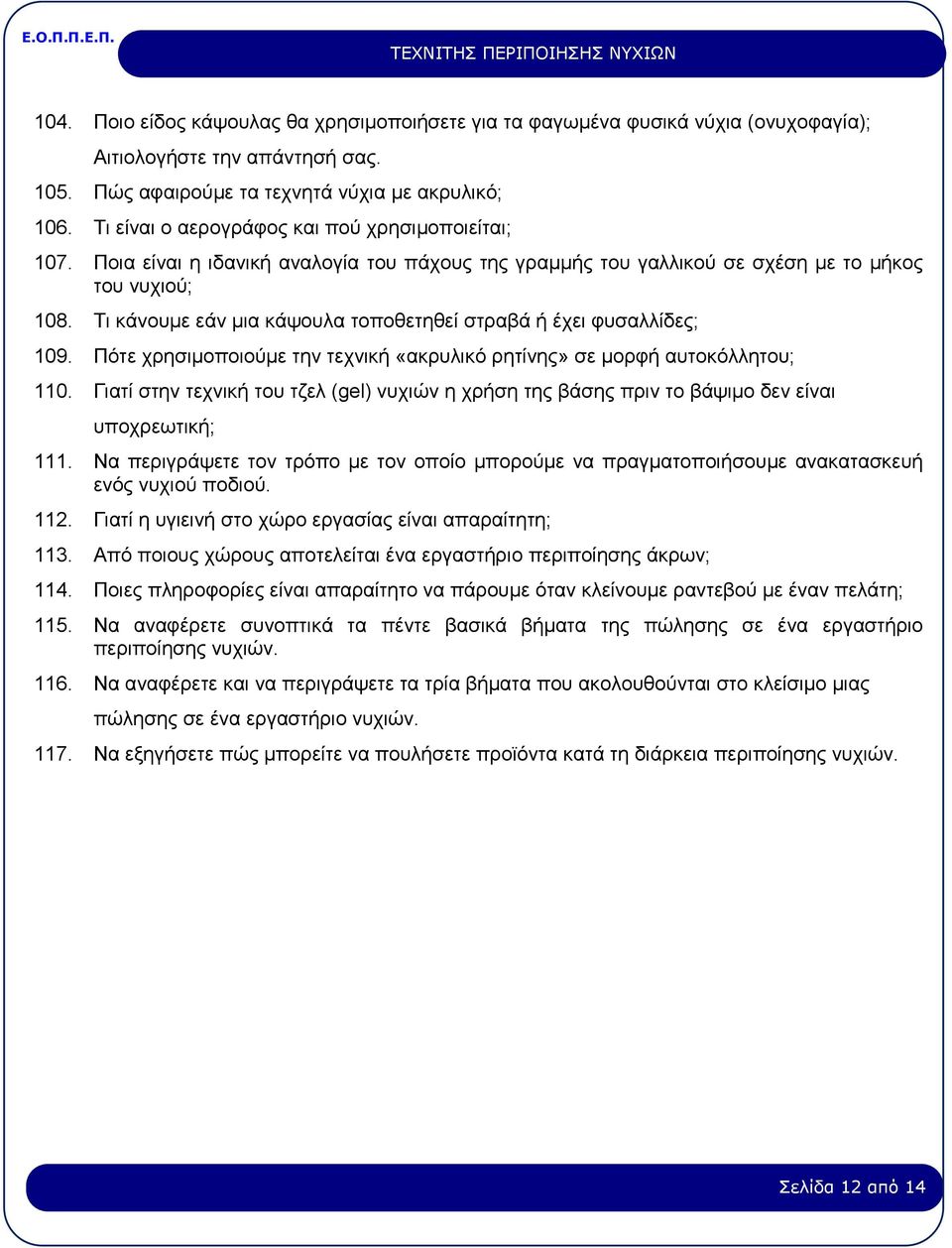 Ε.Ο.Π.Π.Ε.Π.

ΤΕΧΝΙΤΗΣ ΠΕΡΙΠΟΙΗΣΗΣ ΝΥΧΙΩΝ

104. Ποιο είδος κάψουλας θα χρησιμοποιήσετε για τα φαγωμένα φυσικά νύχια (ονυχοφαγία); Αιτιολογήστε την απάντησή σας.

105. Πώς αφαιρούμε τα τεχνητά νύχια με ακρυλικό;

106. Τι είναι ο αερογράφος και πού χρησιμοποιείται;

107. Ποια είναι η ιδανική αναλογία του πάχους της γραμμής του γαλλικού σε σχέση με το μήκος του νυχιού;

108. Τι κάνουμε εάν μια κάψουλα τοποθετηθεί στραβά ή έχει φυσαλλίδες;

109. Πότε χρησιμοποιούμε την τεχνική «ακρυλικό ρητίνης» σε μορφή αυτοκόλλητου;

110. Γιατί στην τεχνική του τζελ (gel) νυχιών η χρήση της βάσης πριν το βάψιμο δεν είναι υποχρεωτική;

111. Να περιγράψετε τον τρόπο με τον οποίο μπορούμε να πραγματοποιήσουμε ανακατασκευή ενός νυχιού ποδιού.

112. Γιατί η υγιεινή στο χώρο εργασίας είναι απαραίτητη;

113. Από ποιους χώρους αποτελείται ένα εργαστήριο περιποίησης άκρων;

114. Ποιες πληροφορίες είναι απαραίτητο να πάρουμε όταν κλείνουμε ραντεβού με έναν πελάτη;

115. Να αναφέρετε συνοπτικά τα πέντε βασικά βήματα της πώλησης σε ένα εργαστήριο περιποίησης νυχιών.

116. Να αναφέρετε και να περιγράψετε τα τρία βήματα που ακολουθούνται στο κλείσιμο μιας πώλησης σε ένα εργαστήριο νυχιών.

117. Να εξηγήσετε πώς μπορείτε να πουλήσετε προϊόντα κατά τη διάρκεια περιποίησης νυχιών.

Σελίδα 12 από 14